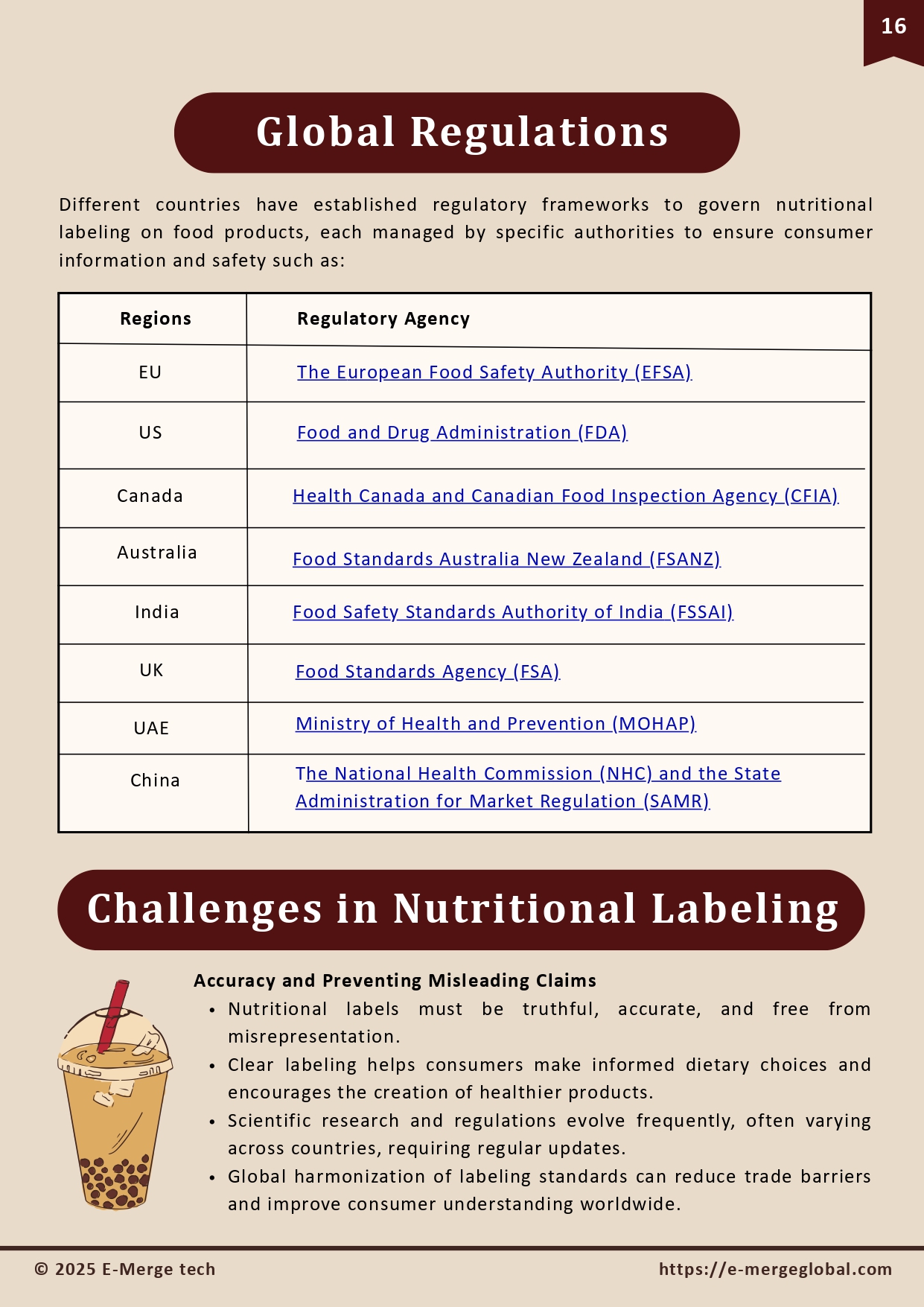 16

Global Regulations

Different countries have established regulatory frameworks to govern nutritional labeling on food products, each managed by specific authorities to ensure consumer information and safety such as:

| Regions | Regulatory Agency |
|---|---|
| EU | The European Food Safety Authority (EFSA) |
| US | Food and Drug Administration (FDA) |
| Canada | Health Canada and Canadian Food Inspection Agency (CFIA) |
| Australia | Food Standards Australia New Zealand (FSANZ) |
| India | Food Safety Standards Authority of India (FSSAI) |
| UK | Food Standards Agency (FSA) |
| UAE | Ministry of Health and Prevention (MOHAP) |
| China | The National Health Commission (NHC) and the State Administration for Market Regulation (SAMR) |

Challenges in Nutritional Labeling

Accuracy and Preventing Misleading Claims
• Nutritional labels must be truthful, accurate, and free from misrepresentation.
• Clear labeling helps consumers make informed dietary choices and encourages the creation of healthier products.
• Scientific research and regulations evolve frequently, often varying across countries, requiring regular updates.
• Global harmonization of labeling standards can reduce trade barriers and improve consumer understanding worldwide.

© 2025 E-Merge tech
https://e-mergeglobal.com